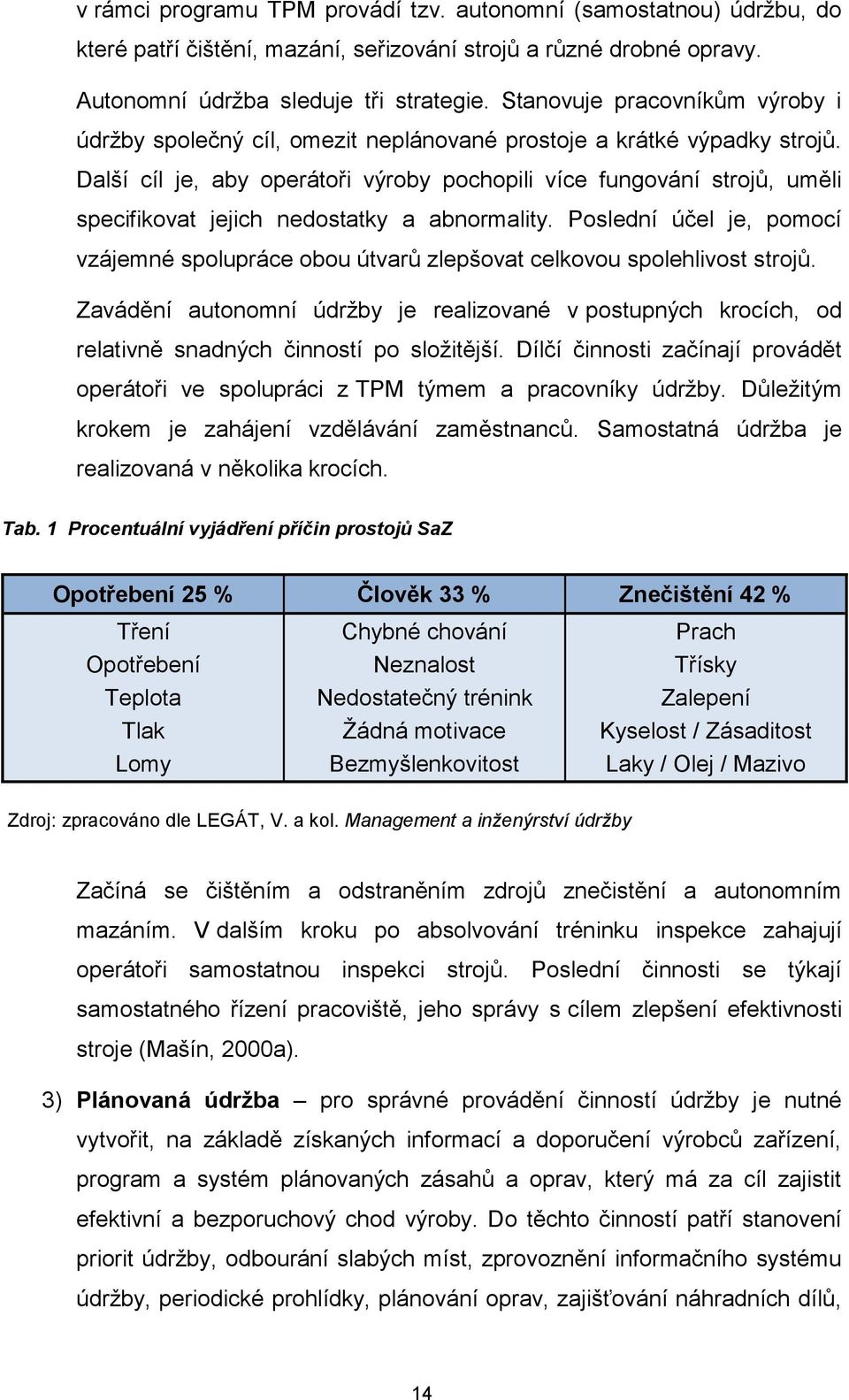 v rámci programu TPM provádí tzv. autonomní (samostatnou) údržbu, do které patří čištění, mazání, seřizování strojů a různé drobné opravy.

Autonomní údržba sleduje tři strategie. Stanovuje pracovníkům výroby i údržby společný cíl, omezit neplánované prostoje a krátké výpadky strojů. Další cíl je, aby operátoři výroby pochopili více fungování strojů, uměli specifikovat jejich nedostatky a abnormality. Poslední účel je, pomocí vzájemné spolupráce obou útvarů zlepšovat celkovou spolehlivost strojů.

Zavádění autonomní údržby je realizované v postupných krocích, od relativně snadných činností po složitější. Dílčí činnosti začínají provádět operátoři ve spolupráci z TPM týmem a pracovníky údržby. Důležitým krokem je zahájení vzdělávání zaměstnanců. Samostatná údržba je realizovaná v několika krocích.

Tab. 1 Procentuální vyjádření příčin prostojů SaZ

| Opotřebení 25 % | Člověk 33 % | Znečištění 42 % |
|---|---|---|
| Tření | Chybné chování | Prach |
| Opotřebení | Neznalost | Třísky |
| Teplota | Nedostatečný trénink | Zalepení |
| Tlak | Žádná motivace | Kyselost / Zásaditost |
| Lomy | Bezmyšlenkovitost | Laky / Olej / Mazivo |

Zdroj: zpracováno dle LEGÁT, V. a kol. Management a inženýrství údržby

Začíná se čištěním a odstraněním zdrojů znečistění a autonomním mazáním. V dalším kroku po absolvování tréninku inspekce zahajují operátoři samostatnou inspekci strojů. Poslední činnosti se týkají samostatného řízení pracoviště, jeho správy s cílem zlepšení efektivnosti stroje (Mašín, 2000a).

3) Plánovaná údržba – pro správné provádění činností údržby je nutné vytvořit, na základě získaných informací a doporučení výrobců zařízení, program a systém plánovaných zásahů a oprav, který má za cíl zajistit efektivní a bezporuchový chod výroby. Do těchto činností patří stanovení priorit údržby, odbourání slabých míst, zprovoznění informačního systému údržby, periodické prohlídky, plánování oprav, zajišťování náhradních dílů,

14